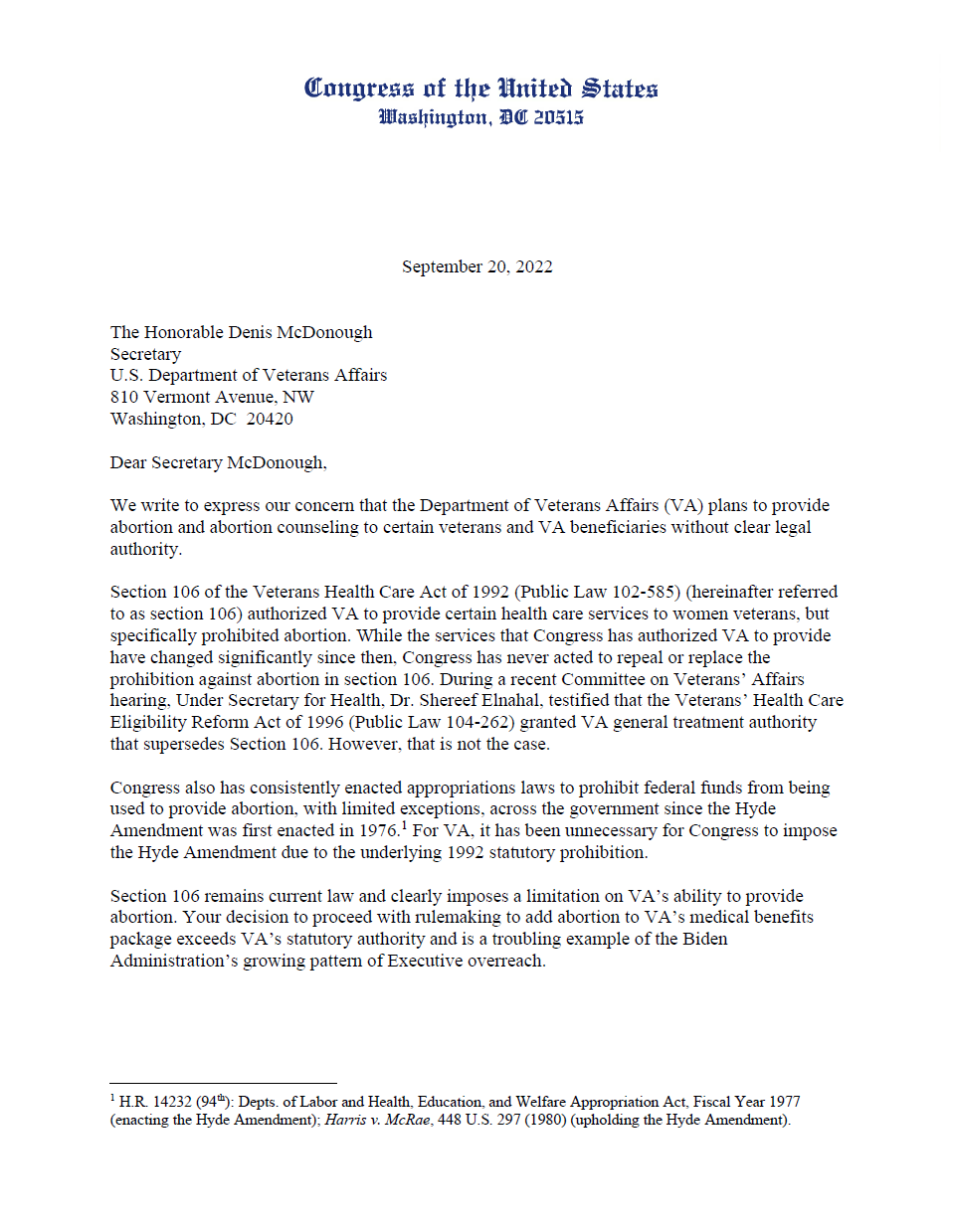 Congress of the United States
Washington, DC 20515

September 20, 2022

The Honorable Denis McDonough
Secretary
U.S. Department of Veterans Affairs
810 Vermont Avenue, NW
Washington, DC 20420

Dear Secretary McDonough,

We write to express our concern that the Department of Veterans Affairs (VA) plans to provide abortion and abortion counseling to certain veterans and VA beneficiaries without clear legal authority.

Section 106 of the Veterans Health Care Act of 1992 (Public Law 102-585) (hereinafter referred to as section 106) authorized VA to provide certain health care services to women veterans, but specifically prohibited abortion. While the services that Congress has authorized VA to provide have changed significantly since then, Congress has never acted to repeal or replace the prohibition against abortion in section 106. During a recent Committee on Veterans' Affairs hearing, Under Secretary for Health, Dr. Shereef Elnahal, testified that the Veterans' Health Care Eligibility Reform Act of 1996 (Public Law 104-262) granted VA general treatment authority that supersedes Section 106. However, that is not the case.

Congress also has consistently enacted appropriations laws to prohibit federal funds from being used to provide abortion, with limited exceptions, across the government since the Hyde Amendment was first enacted in 1976.$^1$ For VA, it has been unnecessary for Congress to impose the Hyde Amendment due to the underlying 1992 statutory prohibition.

Section 106 remains current law and clearly imposes a limitation on VA's ability to provide abortion. Your decision to proceed with rulemaking to add abortion to VA's medical benefits package exceeds VA's statutory authority and is a troubling example of the Biden Administration's growing pattern of Executive overreach.

$^1$ H.R. 14232 (94$^{th}$): Depts. of Labor and Health, Education, and Welfare Appropriation Act, Fiscal Year 1977 (enacting the Hyde Amendment); Harris v. McRae, 448 U.S. 297 (1980) (upholding the Hyde Amendment).